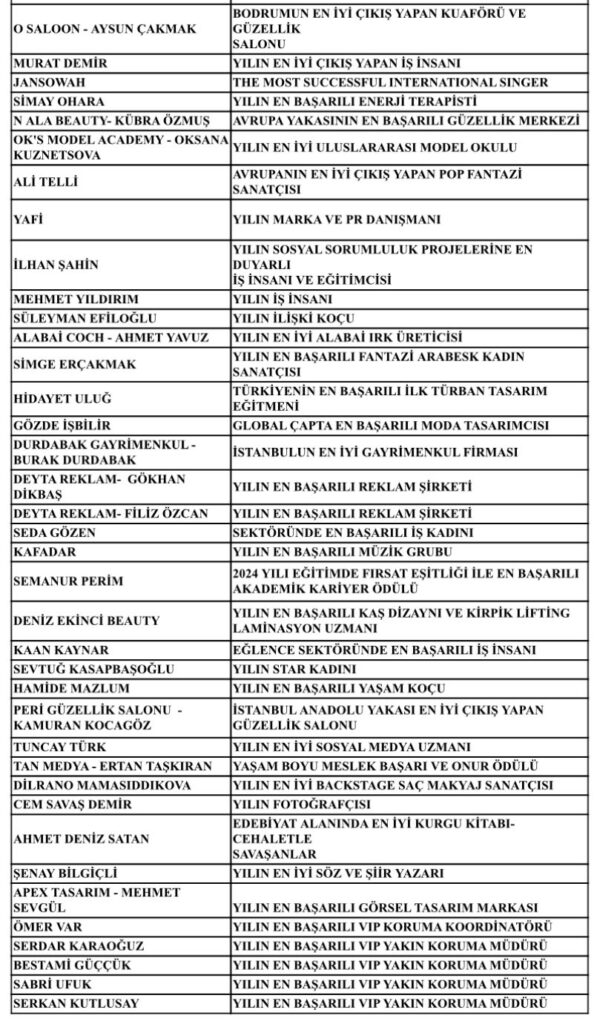 | | |
|---|---|
| O SALOON - AYSUN ÇAKMAK | BODRUMUN EN İYİ ÇIKIŞ YAPAN KUAFÖRÜ VE GÜZELLİK SALONU |
| MURAT DEMİR | YILIN EN İYİ ÇIKIŞ YAPAN İŞ İNSANI |
| JANSOWAH | THE MOST SUCCESSFUL INTERNATIONAL SINGER |
| SİMAY OHARA | YILIN EN BAŞARILI ENERJİ TERAPİSTİ |
| N ALA BEAUTY- KÜBRA ÖZMUŞ | AVRUPA YAKASININ EN BAŞARILI GÜZELLİK MERKEZİ |
| OK'S MODEL ACADEMY - OKSANA KUZNETSOVA | YILIN EN İYİ ULUSLARARASI MODEL OKULU |
| ALİ TELLİ | AVRUPANIN EN İYİ ÇIKIŞ YAPAN POP FANTAZİ SANATÇISI |
| YAFİ | YILIN MARKA VE PR DANIŞMANI |
| İLHAN ŞAHİN | YILIN SOSYAL SORUMLULUK PROJELERİNE EN DUYARLI İŞ İNSANI VE EĞİTİMCİSİ |
| MEHMET YILDIRIM | YILIN İŞ İNSANI |
| SÜLEYMAN EFİLOĞLU | YILIN İLİŞKİ KOÇU |
| ALABAİ COCH - AHMET YAVUZ | YILIN EN İYİ ALABAİ IRK ÜRETİCİSİ |
| SİMGE ERÇAKMAK | YILIN EN BAŞARILI FANTAZİ ARABESK KADIN SANATÇISI |
| HİDAYET ULUĞ | TÜRKİYENİN EN BAŞARILI İLK TÜRBAN TASARIM EĞİTMENİ |
| GÖZDE İŞBİLİR | GLOBAL ÇAPTA EN BAŞARILI MODA TASARIMCISI |
| DURDABAK GAYRİMENKUL - BURAK DURDABAK | İSTANBULUN EN İYİ GAYRİMENKUL FİRMASI |
| DEYTA REKLAM- GÖKHAN DİKBAŞ | YILIN EN BAŞARILI REKLAM ŞİRKETİ |
| DEYTA REKLAM- FİLİZ ÖZCAN | YILIN EN BAŞARILI REKLAM ŞİRKETİ |
| SEDA GÖZEN | SEKTÖRÜNDE EN BAŞARILI İŞ KADINI |
| KAFADAR | YILIN EN BAŞARILI MÜZİK GRUBU |
| SEMANUR PERİM | 2024 YILI EĞİTİMDE FIRSAT EŞİTLİĞİ İLE EN BAŞARILI AKADEMİK KARİYER ÖDÜLÜ |
| DENİZ EKİNCİ BEAUTY | YILIN EN BAŞARILI KAŞ DİZAYNI VE KİRPİK LİFTİNG LAMİNASYON UZMANI |
| KAAN KAYNAR | EĞLENCE SEKTÖRÜNDE EN BAŞARILI İŞ İNSANI |
| SEVTUĞ KASAPBAŞOĞLU | YILIN STAR KADINI |
| HAMİDE MAZLUM | YILIN EN BAŞARILI YAŞAM KOÇU |
| PERİ GÜZELLİK SALONU - KAMURAN KOCAGÖZ | İSTANBUL ANADOLU YAKASI EN İYİ ÇIKIŞ YAPAN GÜZELLİK SALONU |
| TUNCAY TÜRK | YILIN EN İYİ SOSYAL MEDYA UZMANI |
| TAN MEDYA - ERTAN TAŞKIRAN | YAŞAM BOYU MESLEK BAŞARI VE ONUR ÖDÜLÜ |
| DİLRANO MAMASIDDIKOVA | YILIN EN İYİ BACKSTAGE SAÇ MAKYAJ SANATÇISI |
| CEM SAVAŞ DEMİR | YILIN FOTOĞRAFÇISI |
| AHMET DENİZ SATAN | EDEBİYAT ALANINDA EN İYİ KURGU KİTABI- CEHALETLE SAVAŞANLAR |
| ŞENAY BİLGİÇLİ | YILIN EN İYİ SÖZ VE ŞİİR YAZARI |
| APEX TASARIM - MEHMET SEVGÜL | YILIN EN BAŞARILI GÖRSEL TASARIM MARKASI |
| ÖMER VAR | YILIN EN BAŞARILI VIP KORUMA KOORDİNATÖRÜ |
| SERDAR KARAOĞUZ | YILIN EN BAŞARILI VIP YAKIN KORUMA MÜDÜRÜ |
| BESTAMİ GÜÇÇÜK | YILIN EN BAŞARILI VIP YAKIN KORUMA MÜDÜRÜ |
| SABRİ UFUK | YILIN EN BAŞARILI VIP YAKIN KORUMA MÜDÜRÜ |
| SERKAN KUTLUSAY | YILIN EN BAŞARILI VIP YAKIN KORUMA MÜDÜRÜ |